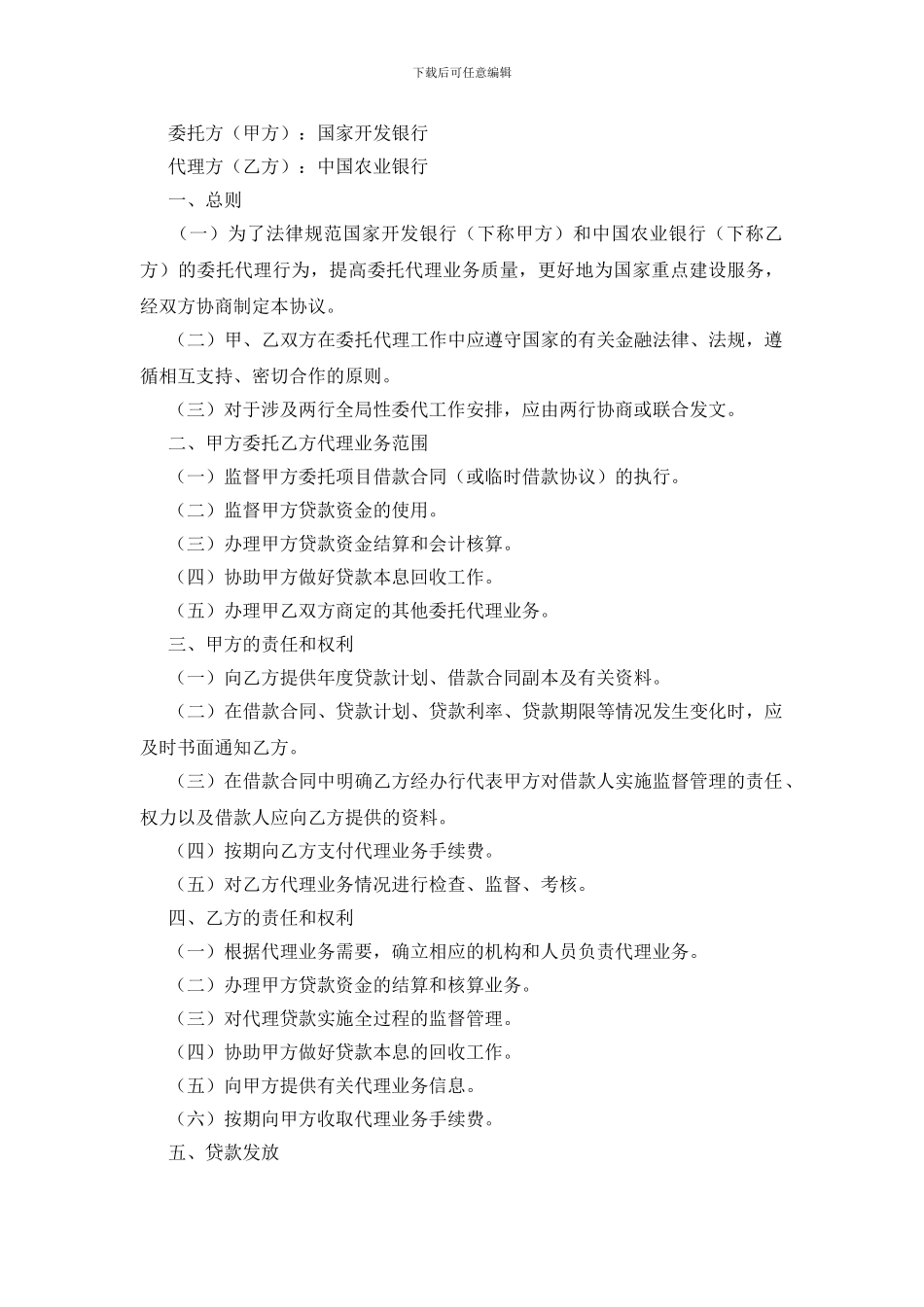 下载后可任意编辑

委托方（甲方）：国家开发银行

代理方（乙方）：中国农业银行

一、总则

（一）为了法律规范国家开发银行（下称甲方）和中国农业银行（下称乙方）的委托代理行为，提高委托代理业务质量，更好地为国家重点建设服务，经双方协商制定本协议。

（二）甲、乙双方在委托代理工作中应遵守国家的有关金融法律、法规，遵循相互支持、密切合作的原则。

（三）对于涉及两行全局性委代工作安排，应由两行协商或联合发文。

二、甲方委托乙方代理业务范围

（一）监督甲方委托项目借款合同（或临时借款协议）的执行。

（二）监督甲方贷款资金的使用。

（三）办理甲方贷款资金结算和会计核算。

（四）协助甲方做好贷款本息回收工作。

（五）办理甲乙双方商定的其他委托代理业务。

三、甲方的责任和权利

（一）向乙方提供年度贷款计划、借款合同副本及有关资料。

（二）在借款合同、贷款计划、贷款利率、贷款期限等情况发生变化时，应及时书面通知乙方。

（三）在借款合同中明确乙方经办行代表甲方对借款人实施监督管理的责任、权力以及借款人应向乙方提供的资料。

（四）按期向乙方支付代理业务手续费。

（五）对乙方代理业务情况进行检查、监督、考核。

四、乙方的责任和权利

（一）根据代理业务需要，确立相应的机构和人员负责代理业务。

（二）办理甲方贷款资金的结算和核算业务。

（三）对代理贷款实施全过程的监督管理。

（四）协助甲方做好贷款本息的回收工作。

（五）向甲方提供有关代理业务信息。

（六）按期向甲方收取代理业务手续费。

五、贷款发放